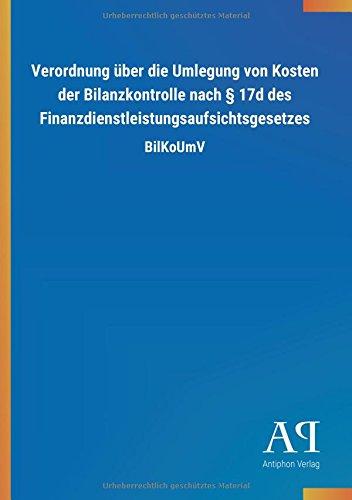 Urheberrechtlich geschütztes Material

Verordnung über die Umlegung von Kosten der Bilanzkontrolle nach § 17d des Finanzdienstleistungsaufsichtsgesetzes

BilKoUmV

AP
Antiphon Verlag

Urheberrechtlich geschütztes Material